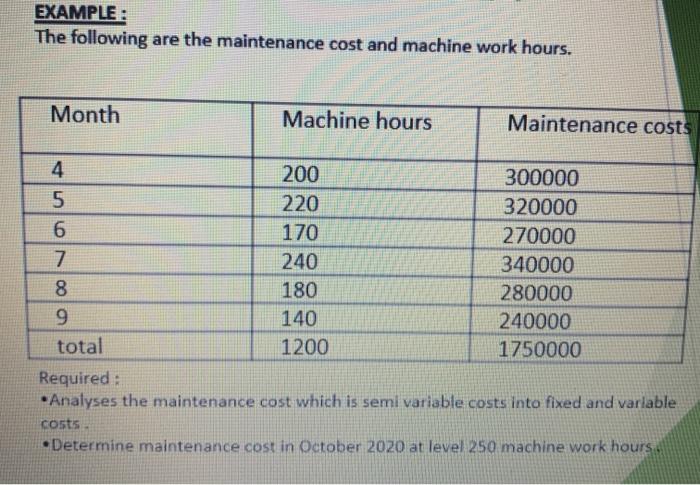 EXAMPLE :
The following are the maintenance cost and machine work hours.

| Month | Machine hours | Maintenance costs |
|---|---|---|
| 4 | 200 | 300000 |
| 5 | 220 | 320000 |
| 6 | 170 | 270000 |
| 7 | 240 | 340000 |
| 8 | 180 | 280000 |
| 9 | 140 | 240000 |
| total | 1200 | 1750000 |

Required :
•Analyses the maintenance cost which is semi variable costs into fixed and variable costs .
•Determine maintenance cost in October 2020 at level 250 machine work hours .